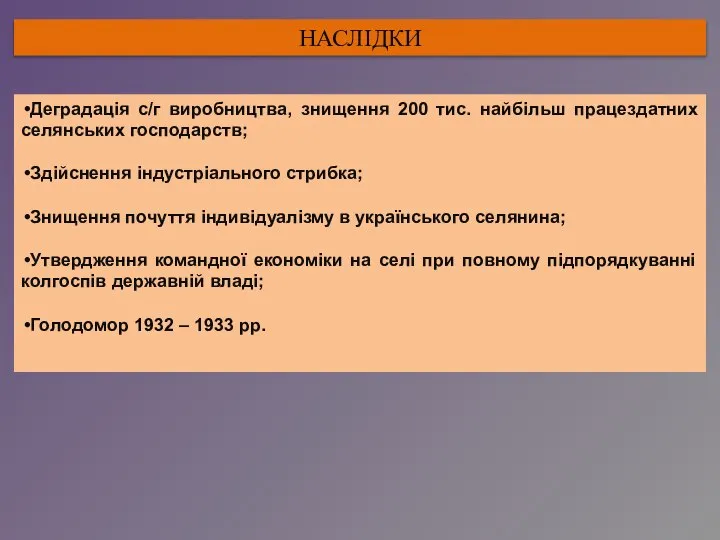 НАСЛІДКИ

•Деградація с/г виробництва, знищення 200 тис. найбільш працездатних селянських господарств;

•Здійснення індустріального стрибка;

•Знищення почуття індивідуалізму в українського селянина;

•Утвердження командної економіки на селі при повному підпорядкуванні колгоспів державній владі;

•Голодомор 1932 – 1933 рр.